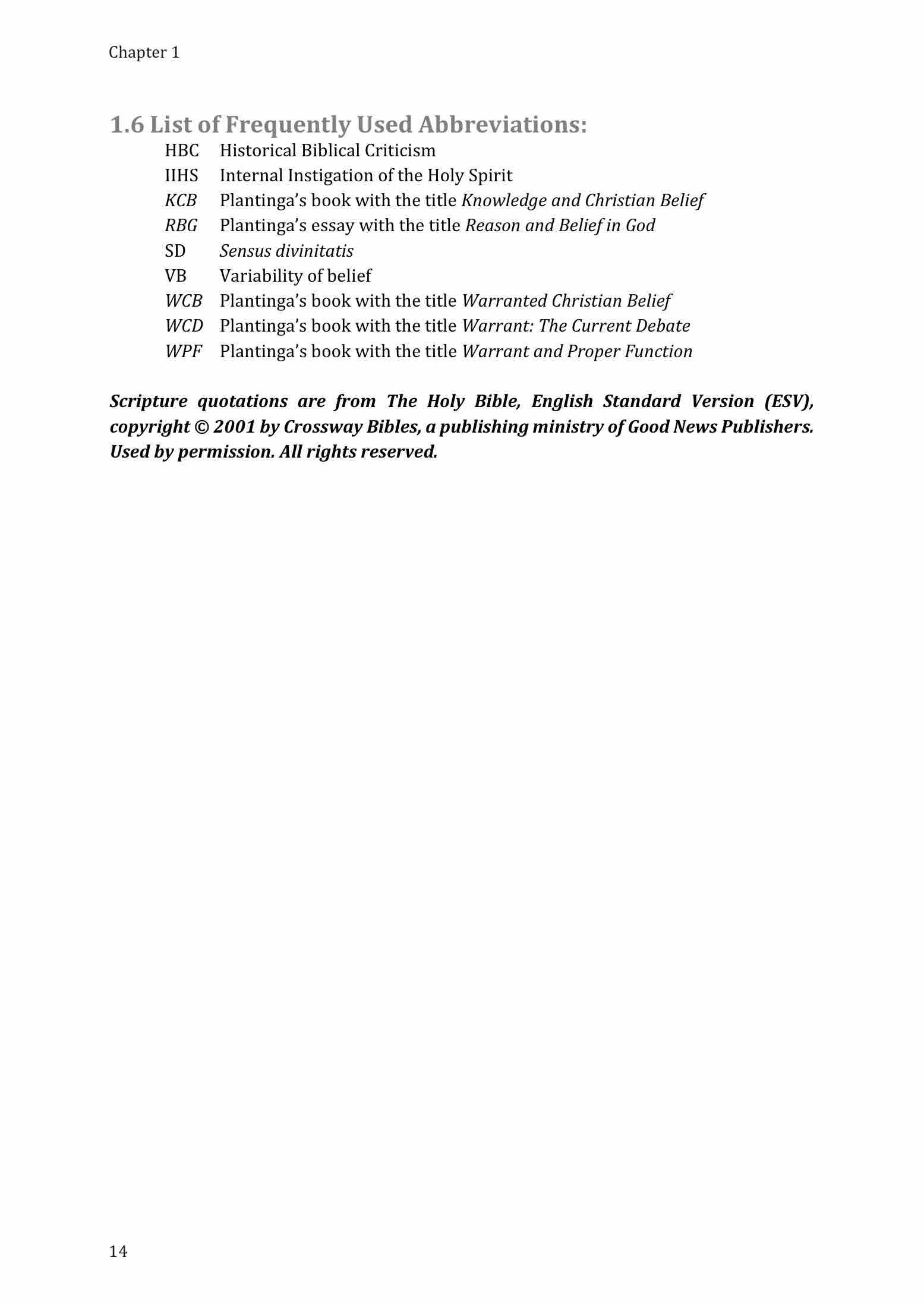 Chapter 1

1.6 List of Frequently Used Abbreviations:

HBC Historical Biblical Criticism
IIHS Internal Instigation of the Holy Spirit
KCB Plantinga's book with the title Knowledge and Christian Belief
RBG Plantinga's essay with the title Reason and Belief in God
SD Sensus divinitatis
VB Variability of belief
WCB Plantinga's book with the title Warranted Christian Belief
WCD Plantinga's book with the title Warrant: The Current Debate
WPF Plantinga's book with the title Warrant and Proper Function

Scripture quotations are from The Holy Bible, English Standard Version (ESV), copyright © 2001 by Crossway Bibles, a publishing ministry of Good News Publishers. Used by permission. All rights reserved.

14